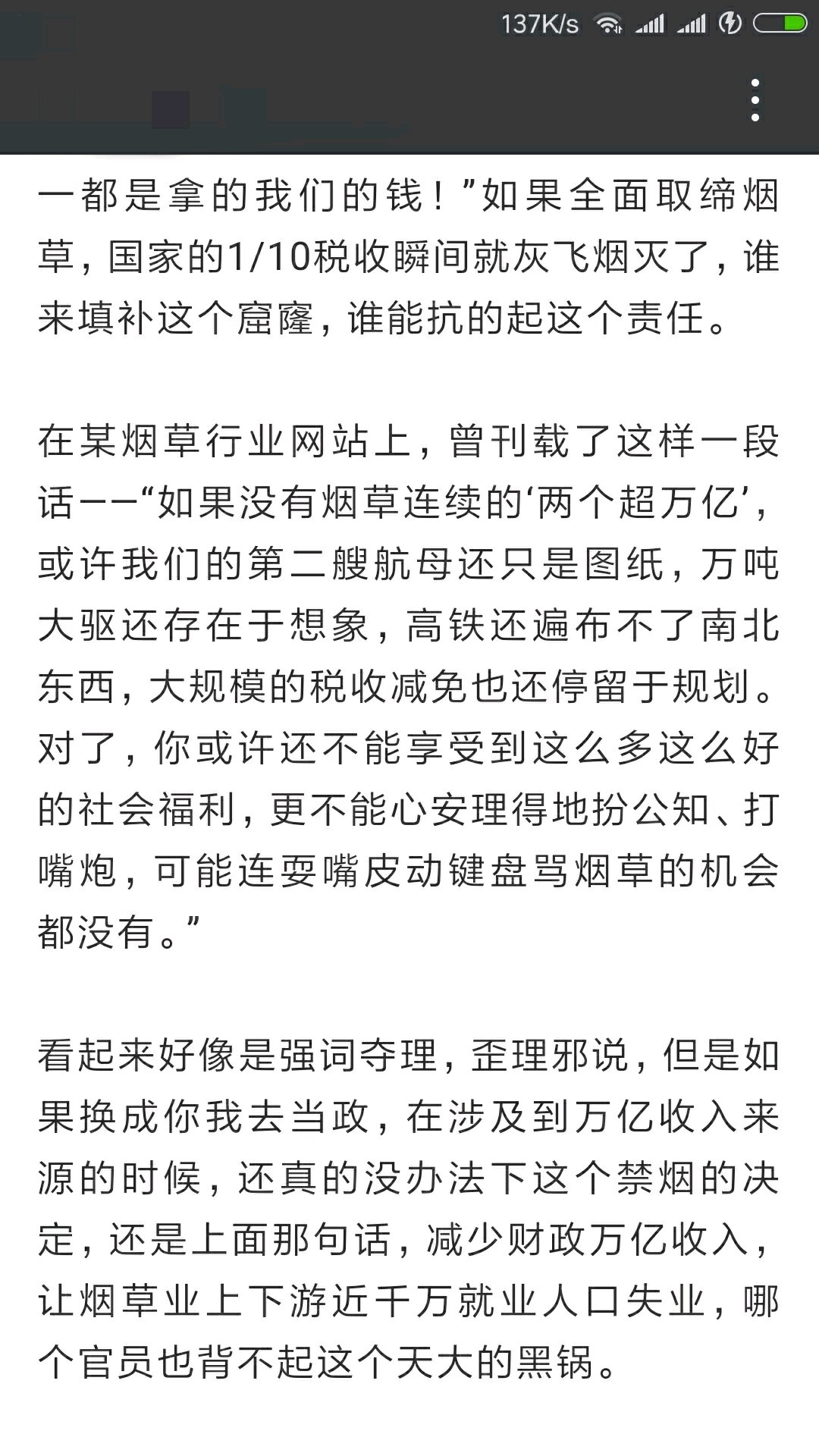 137K/s

一都是拿的我们的钱！”如果全面取缔烟草，国家的1/10税收瞬间就灰飞烟灭了，谁来填补这个窟窿，谁能抗的起这个责任。

在某烟草行业网站上，曾刊载了这样一段话——“如果没有烟草连续的‘两个超万亿’，或许我们的第二艘航母还只是图纸，万吨大驱还存在于想象，高铁还遍布不了南北东西，大规模的税收减免也还停留于规划。对了，你或许还不能享受到这么多这么好的社会福利，更不能心安理得地扮公知、打嘴炮，可能连耍嘴皮动键盘骂烟草的机会都没有。”

看起来好像是强词夺理，歪理邪说，但是如果换成你我去当政，在涉及到万亿收入来源的时候，还真的没办法下这个禁烟的决定，还是上面那句话，减少财政万亿收入，让烟草业上下游近千万就业人口失业，哪个官员也背不起这个天大的黑锅。